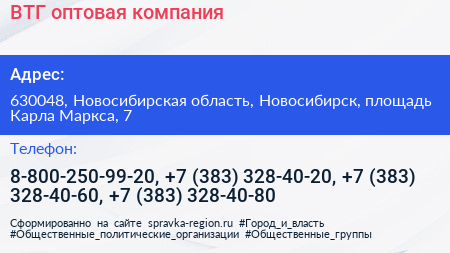 ВТГ оптовая компания

Адрес:

630048, Новосибирская область, Новосибирск, площадь Карла Маркса, 7

Телефон:

8-800-250-99-20, +7 (383) 328-40-20, +7 (383) 328-40-60, +7 (383) 328-40-80

Сформированно на сайте spravka-region.ru #Город_и_власть #Общественные_политические_организации #Общественные_группы